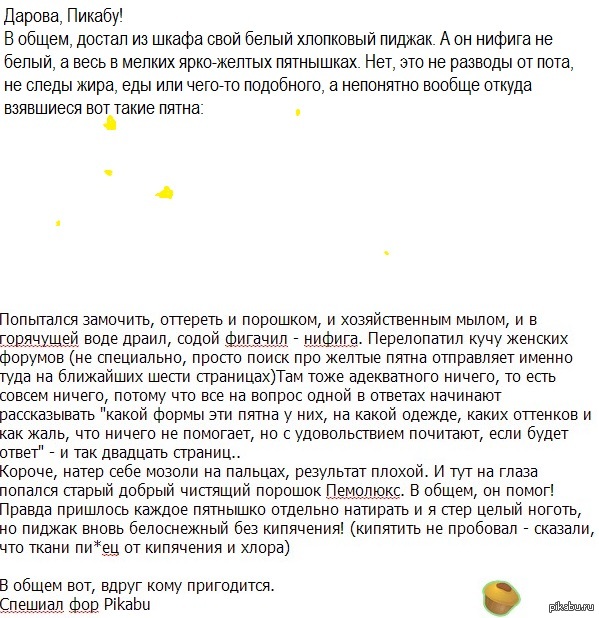 Дарова, Пикабу!
В общем, достал из шкафа свой белый хлопковый пиджак. А он нифига не белый, а весь в мелких ярко-желтых пятнышках. Нет, это не разводы от пота, не следы жира, еды или чего-то подобного, а непонятно вообще откуда взявшиеся вот такие пятна:

Попытался замочить, оттереть и порошком, и хозяйственным мылом, и в горячущей воде драил, содой фигачил - нифига. Перелопатил кучу женских форумов (не специально, просто поиск про желтые пятна отправляет именно туда на ближайших шести страницах)Там тоже адекватного ничего, то есть совсем ничего, потому что все на вопрос одной в ответах начинают рассказывать "какой формы эти пятна у них, на какой одежде, каких оттенков и как жаль, что ничего не помогает, но с удовольствием почитают, если будет ответ" - и так двадцать страниц..
Короче, натер себе мозоли на пальцах, результат плохой. И тут на глаза попался старый добрый чистящий порошок Пемолюкс. В общем, он помог! Правда пришлось каждое пятнышко отдельно натирать и я стер целый ноготь, но пиджак вновь белоснежный без кипячения! (кипятить не пробовал - сказали, что ткани пи*ец от кипячения и хлора)

В общем вот, вдруг кому пригодится.
Спешиал фор Pikabu

pikabu.ru